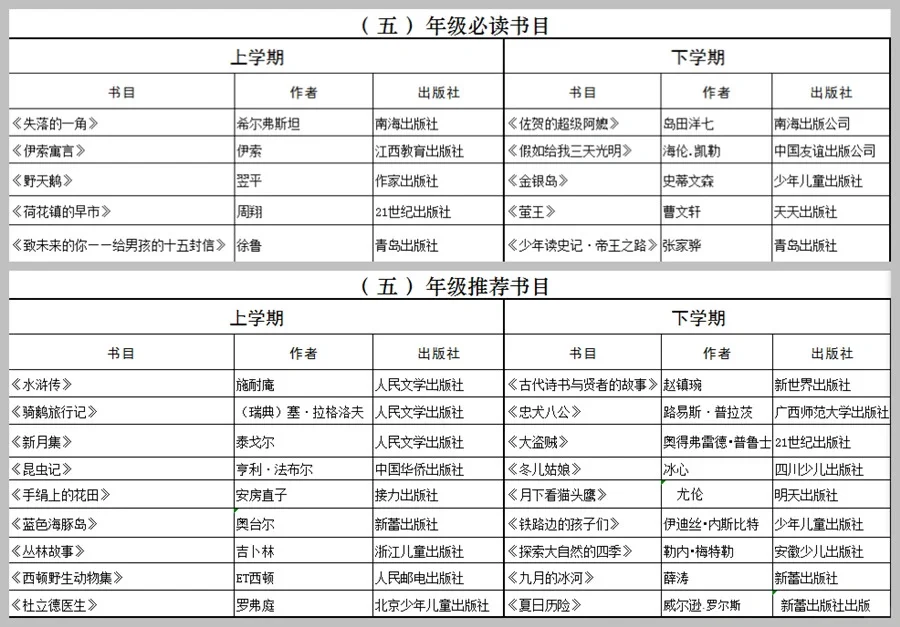 （五）年级必读书目

| 上学期 | | | 下学期 | | |
|---|---|---|---|---|---|
| 书目 | 作者 | 出版社 | 书目 | 作者 | 出版社 |
| 《失落的一角》 | 希尔弗斯坦 | 南海出版社 | 《佐贺的超级阿嬷》 | 岛田洋七 | 南海出版公司 |
| 《伊索寓言》 | 伊索 | 江西教育出版社 | 《假如给我三天光明》 | 海伦.凯勒 | 中国友谊出版公司 |
| 《野天鹅》 | 翌平 | 作家出版社 | 《金银岛》 | 史蒂文森 | 少年儿童出版社 |
| 《荷花镇的早市》 | 周翔 | 21世纪出版社 | 《萤王》 | 曹文轩 | 天天出版社 |
| 《致未来的你——给男孩的十五封信》 | 徐鲁 | 青岛出版社 | 《少年读史记·帝王之路》 | 张家骅 | 青岛出版社 |

（五）年级推荐书目

| 上学期 | | | 下学期 | | |
|---|---|---|---|---|---|
| 书目 | 作者 | 出版社 | 书目 | 作者 | 出版社 |
| 《水浒传》 | 施耐庵 | 人民文学出版社 | 《古代诗书与贤者的故事》 | 赵镇琬 | 新世界出版社 |
| 《骑鹅旅行记》 | （瑞典）塞·拉格洛夫 | 人民文学出版社 | 《忠犬八公》 | 路易斯·普拉茨 | 广西师范大学出版社 |
| 《新月集》 | 泰戈尔 | 人民文学出版社 | 《大盗贼》 | 奥得弗雷德·普鲁士 | 21世纪出版社 |
| 《昆虫记》 | 亨利·法布尔 | 中国华侨出版社 | 《冬儿姑娘》 | 冰心 | 四川少儿出版社 |
| 《手绢上的花田》 | 安房直子 | 接力出版社 | 《月下看猫头鹰》 | 尤伦 | 明天出版社 |
| 《蓝色海豚岛》 | 奥台尔 | 新蕾出版社 | 《铁路边的孩子们》 | 伊迪丝·内斯比特 | 少年儿童出版社 |
| 《丛林故事》 | 吉卜林 | 浙江儿童出版社 | 《探索大自然的四季》 | 勒内·梅特勒 | 安徽少儿出版社 |
| 《西顿野生动物集》 | ET西顿 | 人民邮电出版社 | 《九月的冰河》 | 薛涛 | 新蕾出版社 |
| 《杜立德医生》 | 罗弗庭 | 北京少年儿童出版社 | 《夏日历险》 | 威尔逊.罗尔斯 | 新蕾出版社出版 |